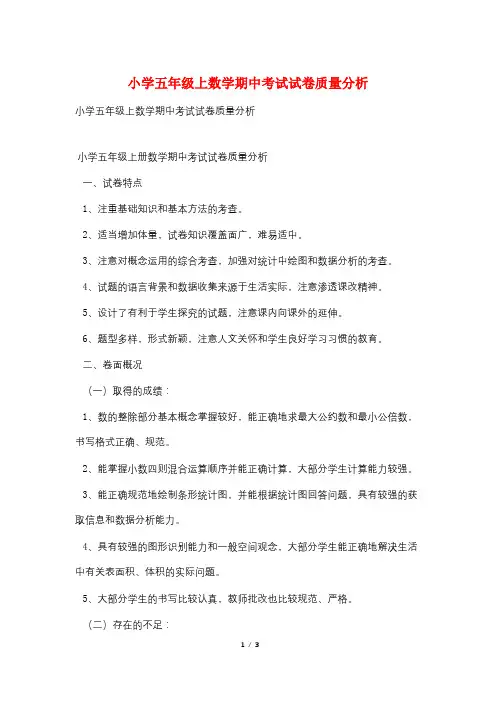 小学五年级上数学期中考试试卷质量分析

小学五年级上数学期中考试试卷质量分析

小学五年级上册数学期中考试试卷质量分析

一、试卷特点

1、注重基础知识和基本方法的考查。

2、适当增加体量，试卷知识覆盖面广，难易适中。

3、注意对概念运用的综合考查，加强对统计中绘图和数据分析的考查。

4、试题的语言背景和数据收集来源于生活实际，注意渗透课改精神。

5、设计了有利于学生探究的试题，注意课内向课外的延伸。

6、题型多样、形式新颖，注意人文关怀和学生良好学习习惯的教育。

二、卷面概况

（一）取得的成绩：

1、数的整除部分基本概念掌握较好，能正确地求最大公约数和最小公倍数，书写格式正确、规范。

2、能掌握小数四则混合运算顺序并能正确计算，大部分学生计算能力较强。

3、能正确规范地绘制条形统计图，并能根据统计图回答问题，具有较强的获取信息和数据分析能力。

4、具有较强的图形识别能力和一般空间观念，大部分学生能正确地解决生活中有关表面积、体积的实际问题。

5、大部分学生的书写比较认真，教师批改也比较规范、严格。

（二）存在的不足：

1 / 3